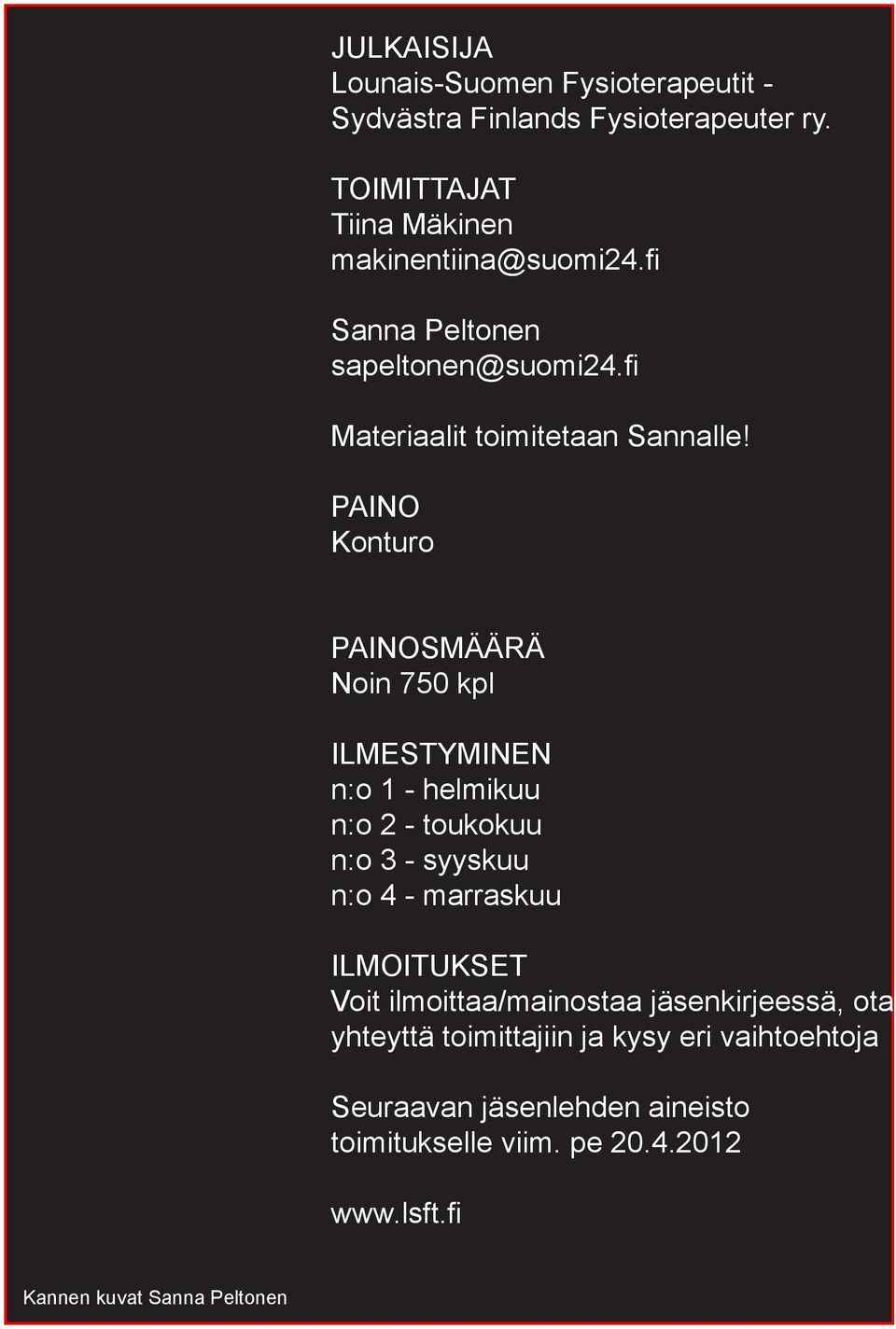 JULKAISIJA
Lounais-Suomen Fysioterapeutit - Sydvästra Finlands Fysioterapeuter ry.

TOIMITTAJAT
Tiina Mäkinen
makinentiina@suomi24.fi

Sanna Peltonen
sapeltonen@suomi24.fi

Materiaalit toimitetaan Sannalle!

PAINO
Konturo

PAINOSMÄÄRÄ
Noin 750 kpl

ILMESTYMINEN
n:o 1 - helmikuu
n:o 2 - toukokuu
n:o 3 - syyskuu
n:o 4 - marraskuu

ILMOITUKSET
Voit ilmoittaa/mainostaa jäsenkirjeessä, ota yhteyttä toimittajiin ja kysy eri vaihtoehtoja

Seuraavan jäsenlehden aineisto toimitukselle viim. pe 20.4.2012

www.lsft.fi

Kannen kuvat Sanna Peltonen